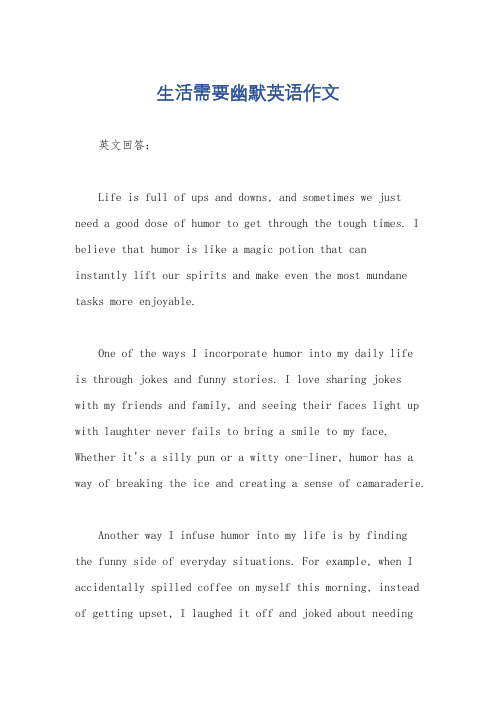 生活需要幽默英语作文

英文回答：

Life is full of ups and downs, and sometimes we just need a good dose of humor to get through the tough times. I believe that humor is like a magic potion that can instantly lift our spirits and make even the most mundane tasks more enjoyable.

One of the ways I incorporate humor into my daily life is through jokes and funny stories. I love sharing jokes with my friends and family, and seeing their faces light up with laughter never fails to bring a smile to my face. Whether it's a silly pun or a witty one-liner, humor has a way of breaking the ice and creating a sense of camaraderie.

Another way I infuse humor into my life is by finding the funny side of everyday situations. For example, when I accidentally spilled coffee on myself this morning, instead of getting upset, I laughed it off and joked about needing